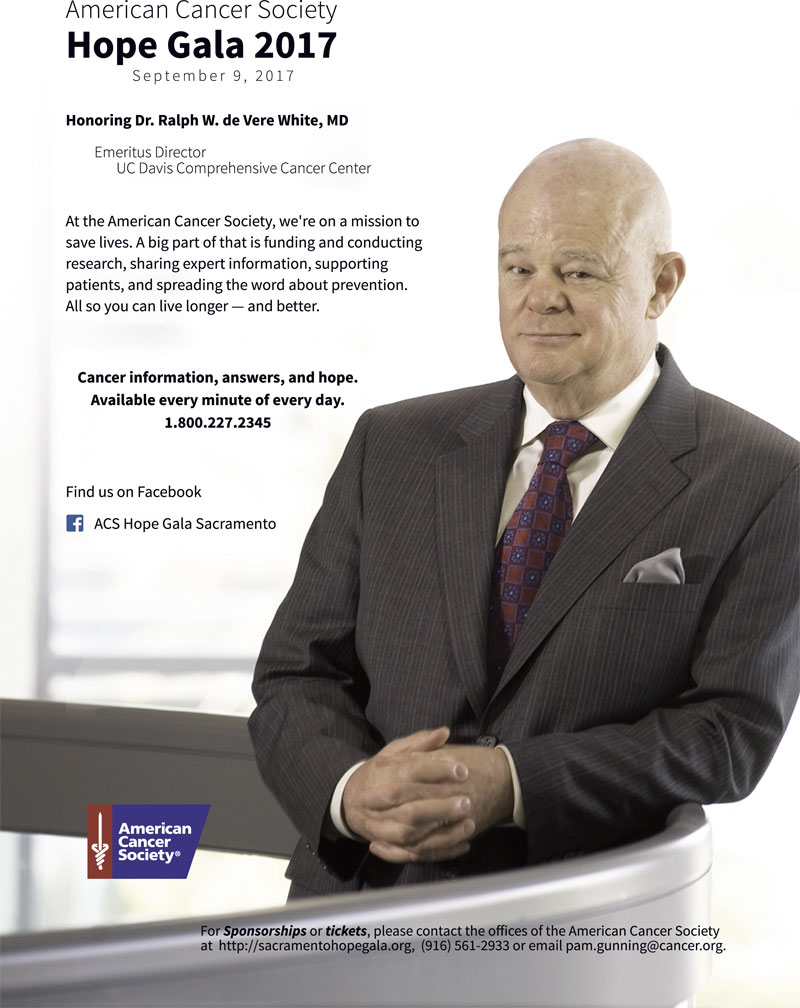 American Cancer Society
Hope Gala 2017
September 9, 2017

Honoring Dr. Ralph W. de Vere White, MD

Emeritus Director
UC Davis Comprehensive Cancer Center

At the American Cancer Society, we're on a mission to save lives. A big part of that is funding and conducting research, sharing expert information, supporting patients, and spreading the word about prevention. All so you can live longer — and better.

Cancer information, answers, and hope.
Available every minute of every day.
1.800.227.2345

Find us on Facebook

ACS Hope Gala Sacramento

American Cancer Society®

For Sponsorships or tickets, please contact the offices of the American Cancer Society at http://sacramentohopegala.org, (916) 561-2933 or email pam.gunning@cancer.org.